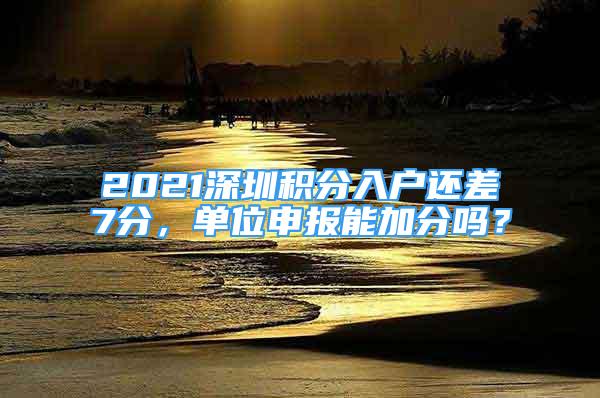 2021深圳积分入户还差7分，单位申报能加分吗？